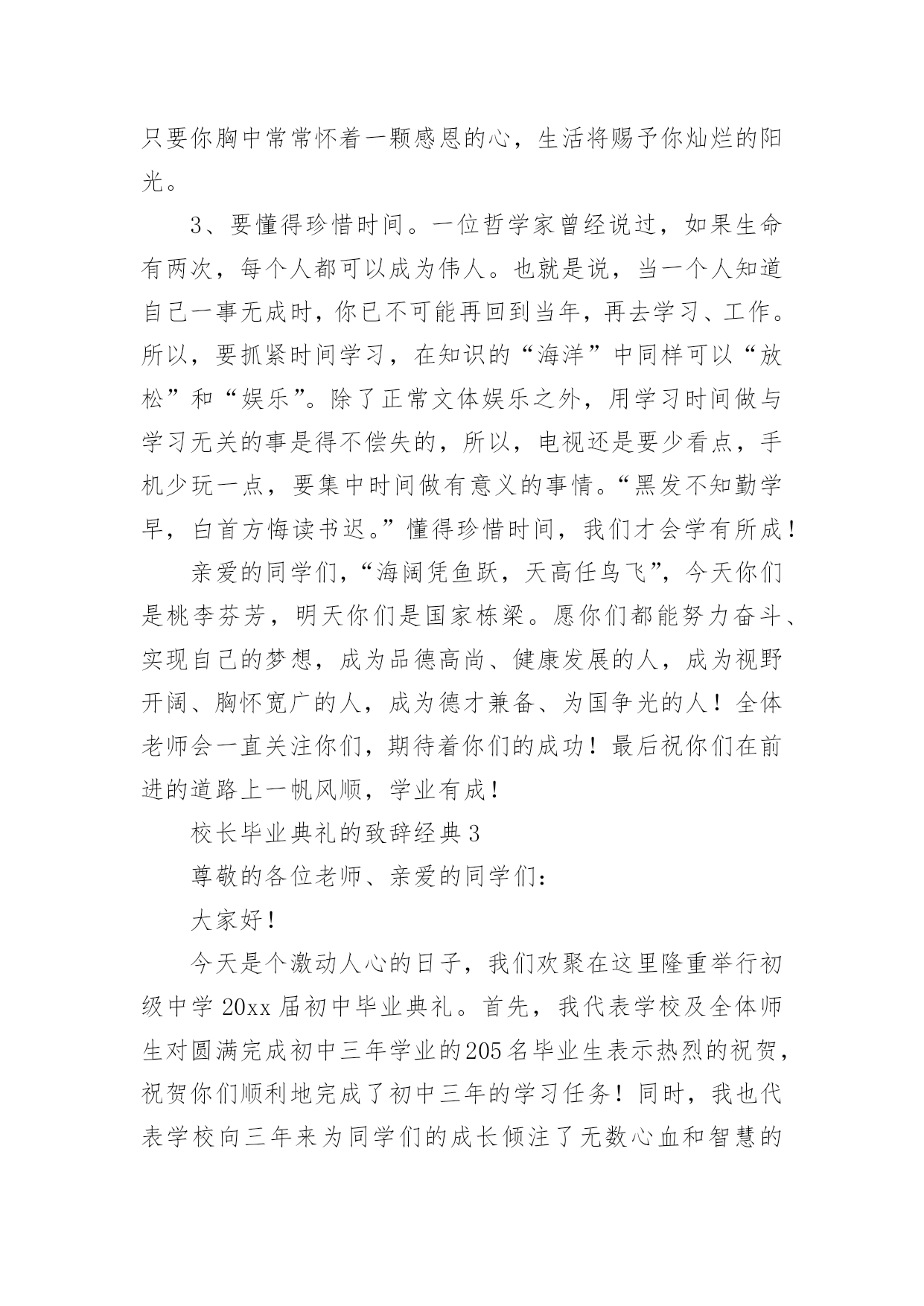 只要你胸中常常怀着一颗感恩的心，生活将赐予你灿烂的阳光。

3、要懂得珍惜时间。一位哲学家曾经说过，如果生命有两次，每个人都可以成为伟人。也就是说，当一个人知道自己一事无成时，你已不可能再回到当年，再去学习、工作。所以，要抓紧时间学习，在知识的“海洋”中同样可以“放松”和“娱乐”。除了正常文体娱乐之外，用学习时间做与学习无关的事是得不偿失的，所以，电视还是要少看点，手机少玩一点，要集中时间做有意义的事情。“黑发不知勤学早，白首方悔读书迟。”懂得珍惜时间，我们才会学有所成！

亲爱的同学们，“海阔凭鱼跃，天高任鸟飞”，今天你们是桃李芬芳，明天你们是国家栋梁。愿你们都能努力奋斗、实现自己的梦想，成为品德高尚、健康发展的人，成为视野开阔、胸怀宽广的人，成为德才兼备、为国争光的人！全体老师会一直关注你们，期待着你们的成功！最后祝你们在前进的道路上一帆风顺，学业有成！

校长毕业典礼的致辞经典3

尊敬的各位老师、亲爱的同学们：

大家好！

今天是个激动人心的日子，我们欢聚在这里隆重举行初级中学20xx届初中毕业典礼。首先，我代表学校及全体师生对圆满完成初中三年学业的205名毕业生表示热烈的祝贺，祝贺你们顺利地完成了初中三年的学习任务！同时，我也代表学校向三年来为同学们的成长倾注了无数心血和智慧的